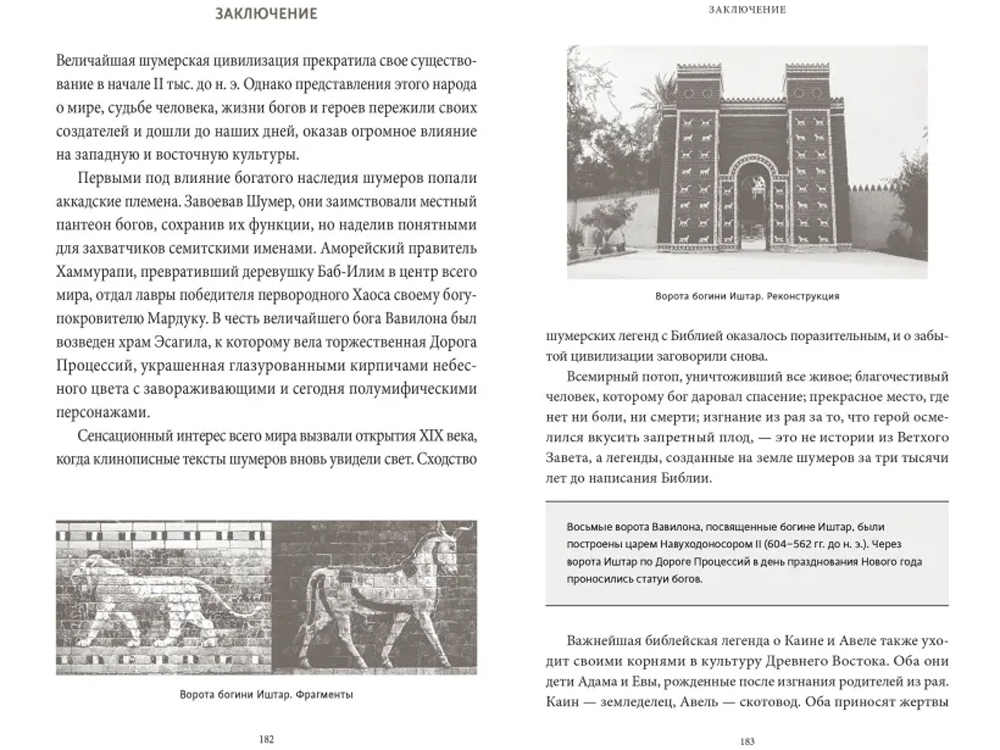 ЗАКЛЮЧЕНИЕ

Величайшая шумерская цивилизация прекратила свое существование в начале II тыс. до н. э. Однако представления этого народа о мире, судьбе человека, жизни богов и героев пережили своих создателей и дошли до наших дней, оказав огромное влияние на западную и восточную культуры.

Первыми под влияние богатого наследия шумеров попали аккадские племена. Завоевав Шумер, они заимствовали местный пантеон богов, сохранив их функции, но наделив понятными для захватчиков семитскими именами. Аморейский правитель Хаммурапи, превративший деревушку Баб-Илим в центр всего мира, отдал лавры победителя первородного Хаоса своему богу-покровителю Мардуку. В честь величайшего бога Вавилона был возведен храм Эсагила, к которому вела торжественная Дорога Процессий, украшенная глазурованными кирпичами небесного цвета с завораживающими и сегодня полумифическими персонажами.

Сенсационный интерес всего мира вызвали открытия XIX века, когда клинописные тексты шумеров вновь увидели свет. Сходство

Ворота богини Иштар. Фрагменты

182

ЗАКЛЮЧЕНИЕ

Ворота богини Иштар. Реконструкция

шумерских легенд с Библией оказалось поразительным, и о забытой цивилизации заговорили снова.

Всемирный потоп, уничтоживший все живое; благочестивый человек, которому бог даровал спасение; прекрасное место, где нет ни боли, ни смерти; изгнание из рая за то, что герой осмелился вкусить запретный плод, — это не истории из Ветхого Завета, а легенды, созданные на земле шумеров за три тысячи лет до написания Библии.

Восьмые ворота Вавилона, посвященные богине Иштар, были построены царем Навуходоносором II (604–562 гг. до н. э.). Через ворота Иштар по Дороге Процессий в день празднования Нового года проносились статуи богов.

Важнейшая библейская легенда о Каине и Авеле также уходит своими корнями в культуру Древнего Востока. Оба они дети Адама и Евы, рожденные после изгнания родителей из рая. Каин — земледелец, Авель — скотовод. Оба приносят жертвы

183